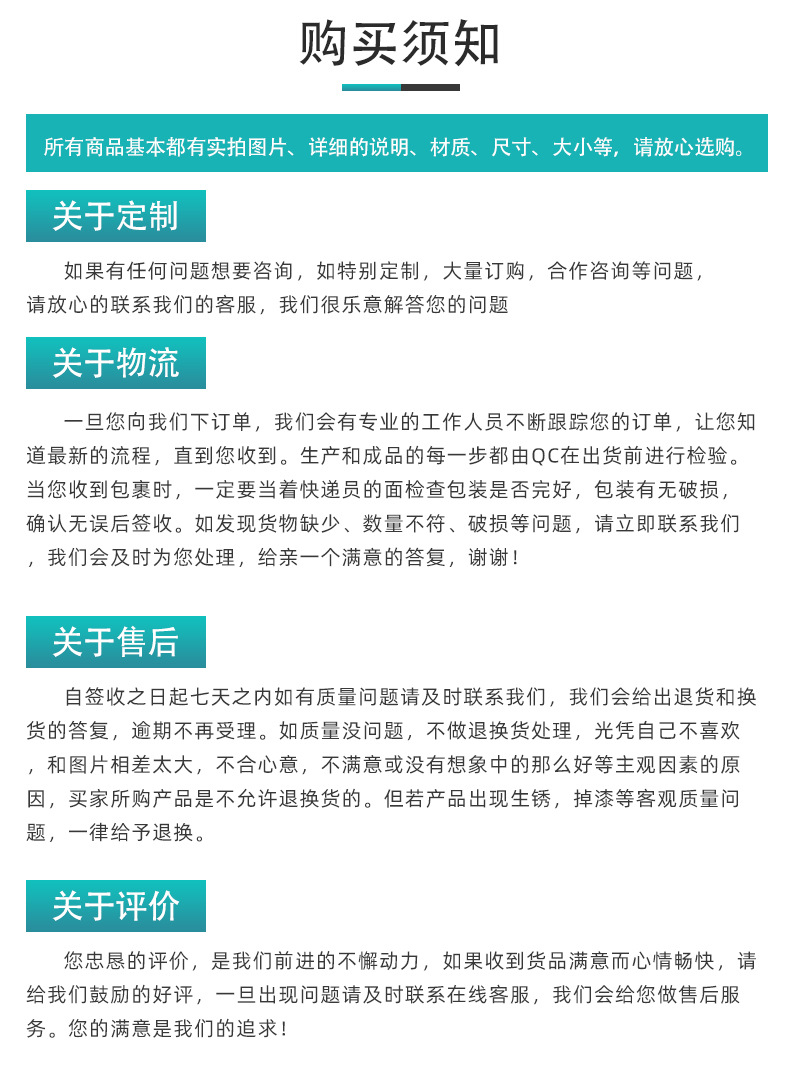 购买须知

所有商品基本都有实拍图片、详细的说明、材质、尺寸、大小等，请放心选购。

关于定制

如果有任何问题想要咨询，如特别定制，大量订购，合作咨询等问题，请放心的联系我们的客服，我们很乐意解答您的问题

关于物流

一旦您向我们下订单，我们会有专业的工作人员不断跟踪您的订单，让您知道最新的流程，直到您收到。生产和成品的每一步都由QC在出货前进行检验。当您收到包裹时，一定要当着快递员的面检查包装是否完好，包装有无破损，确认无误后签收。如发现货物缺少、数量不符、破损等问题，请立即联系我们，我们会及时为您处理，给亲一个满意的答复，谢谢！

关于售后

自签收之日起七天之内如有质量问题请及时联系我们，我们会给出退货和换货的答复，逾期不再受理。如质量没问题，不做退换货处理，光凭自己不喜欢，和图片相差太大，不合心意，不满意或没有想象中的那么好等主观因素的原因，买家所购产品是不允许退换货的。但若产品出现生锈，掉漆等客观质量问题，一律给予退换。

关于评价

您忠恳的评价，是我们前进的不懈动力，如果收到货品满意而心情畅快，请给我们鼓励的好评，一旦出现问题请及时联系在线客服，我们会给您做售后服务。您的满意是我们的追求！